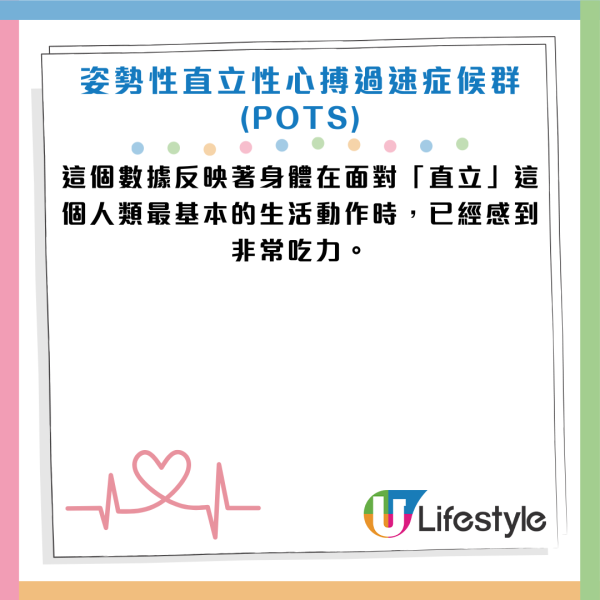 姿勢性直立性心搏過速症候群
(POTS)

這個數據反映著身體在面對「直立」這個人類最基本的生活動作時，已經感到非常吃力。

U Lifestyle